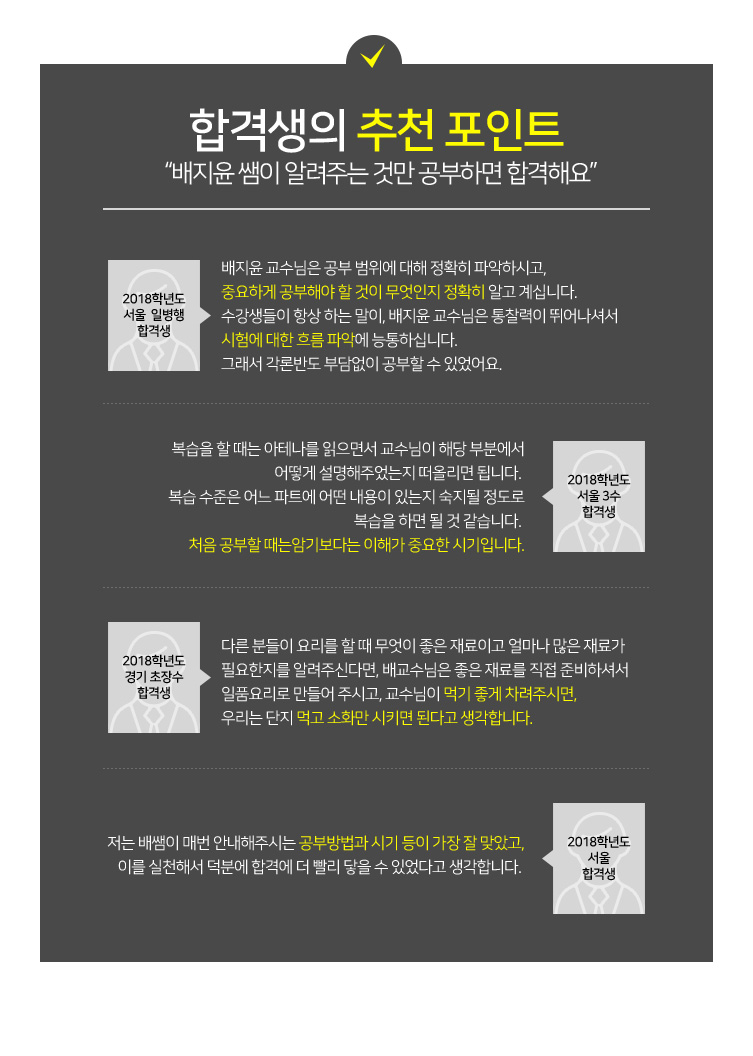 합격생의 추천 포인트

"배지윤 쌤이 알려주는 것만 공부하면 합격해요"

2018학년도
서울 일병행
합격생

배지윤 교수님은 공부 범위에 대해 정확히 파악하시고, 중요하게 공부해야 할 것이 무엇인지 정확히 알고 계십니다. 수강생들이 항상 하는 말이, 배지윤 교수님은 통찰력이 뛰어나셔서 시험에 대한 흐름 파악에 능통하십니다. 그래서 각론반도 부담없이 공부할 수 있었어요.

복습을 할 때는 아테나를 읽으면서 교수님이 해당 부분에서 어떻게 설명해주었는지 떠올리면 됩니다. 복습 수준은 어느 파트에 어떤 내용이 있는지 숙지될 정도로 복습을 하면 될 것 같습니다. 처음 공부할 때는암기보다는 이해가 중요한 시기입니다.

2018학년도
서울 3수
합격생

2018학년도
경기 초장수
합격생

다른 분들이 요리를 할 때 무엇이 좋은 재료이고 얼마나 많은 재료가 필요한지를 알려주신다면, 배교수님은 좋은 재료를 직접 준비하셔서 일품요리로 만들어 주시고, 교수님이 먹기 좋게 차려주시면, 우리는 단지 먹고 소화만 시키면 된다고 생각합니다.

저는 배쌤이 매번 안내해주시는 공부방법과 시기 등이 가장 잘 맞았고, 이를 실천해서 덕분에 합격에 더 빨리 닿을 수 있었다고 생각합니다.

2018학년도
서울
합격생